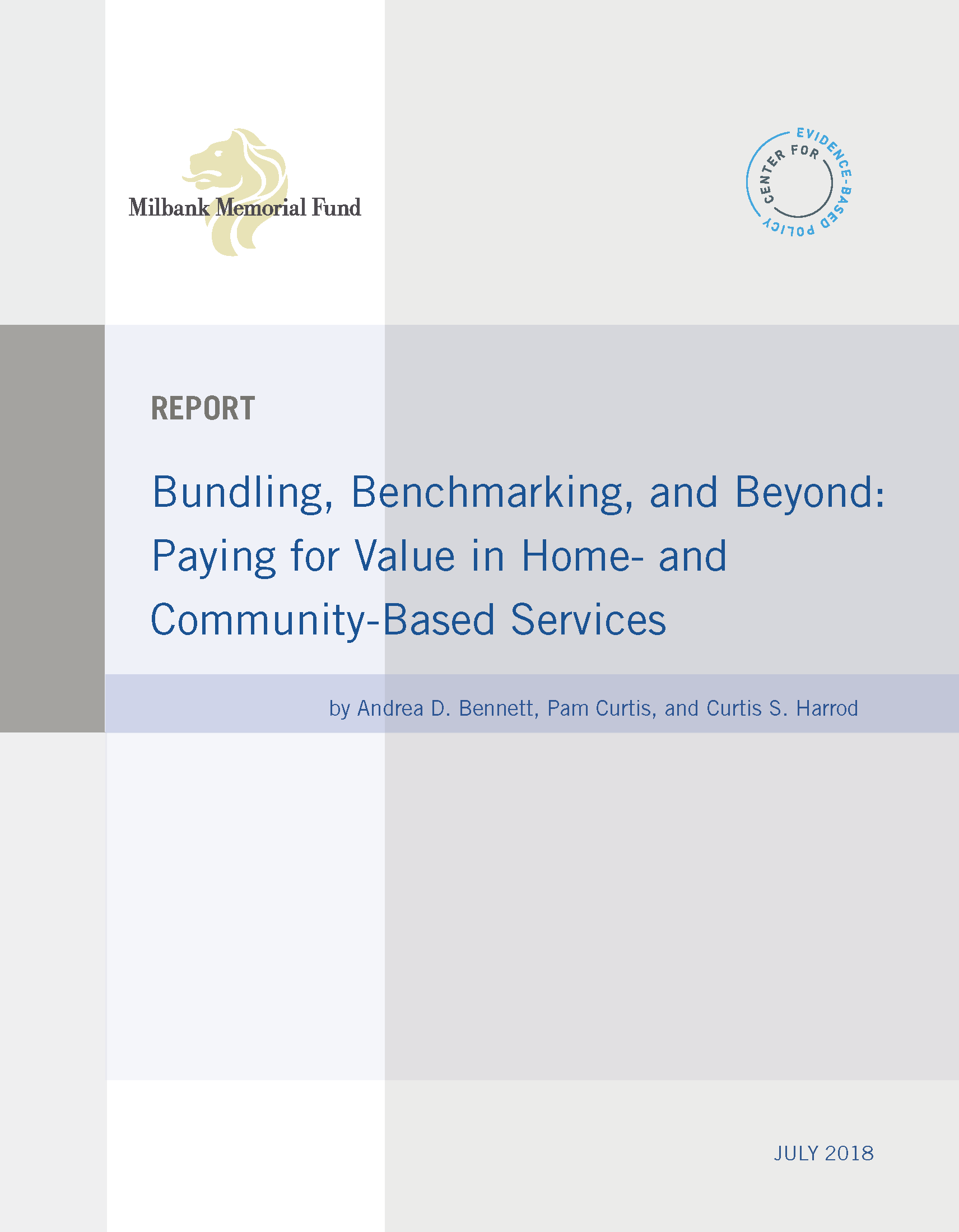 Milbank Memorial Fund

CENTER FOR EVIDENCE-BASED POLICY

REPORT

Bundling, Benchmarking, and Beyond: Paying for Value in Home- and Community-Based Services

by Andrea D. Bennett, Pam Curtis, and Curtis S. Harrod

JULY 2018